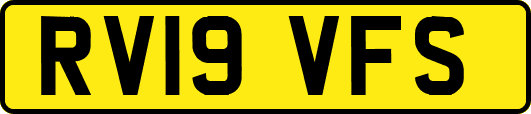 RV19 VFS